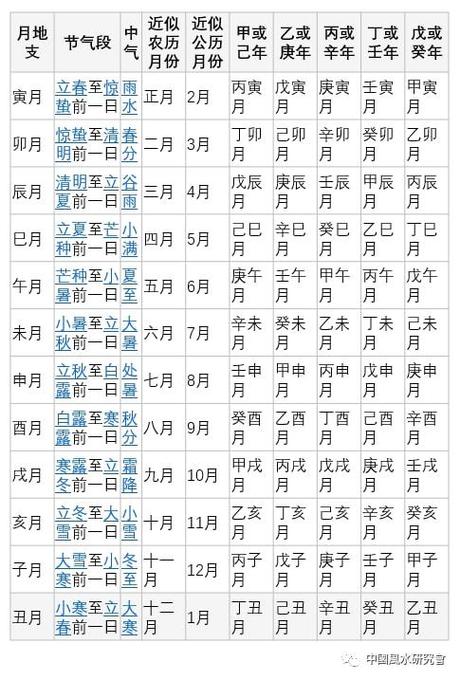 | 月地支 | 节气段 | 中气 | 近似农历月份 | 近似公历月份 | 甲或己年 | 乙或庚年 | 丙或辛年 | 丁或壬年 | 戊或癸年 |
|---|---|---|---|---|---|---|---|---|---|
| 寅月 | 立春至惊蛰前一日 | 雨水 | 正月 | 2月 | 丙寅月 | 戊寅月 | 庚寅月 | 壬寅月 | 甲寅月 |
| 卯月 | 惊蛰至清明前一日 | 春分 | 二月 | 3月 | 丁卯月 | 己卯月 | 辛卯月 | 癸卯月 | 乙卯月 |
| 辰月 | 清明至立夏前一日 | 谷雨 | 三月 | 4月 | 戊辰月 | 庚辰月 | 壬辰月 | 甲辰月 | 丙辰月 |
| 巳月 | 立夏至芒种前一日 | 小满 | 四月 | 5月 | 己巳月 | 辛巳月 | 癸巳月 | 乙巳月 | 丁巳月 |
| 午月 | 芒种至小暑前一日 | 夏至 | 五月 | 6月 | 庚午月 | 壬午月 | 甲午月 | 丙午月 | 戊午月 |
| 未月 | 小暑至立秋前一日 | 大暑 | 六月 | 7月 | 辛未月 | 癸未月 | 乙未月 | 丁未月 | 己未月 |
| 申月 | 立秋至白露前一日 | 处暑 | 七月 | 8月 | 壬申月 | 甲申月 | 丙申月 | 戊申月 | 庚申月 |
| 酉月 | 白露至寒露前一日 | 秋分 | 八月 | 9月 | 癸酉月 | 乙酉月 | 丁酉月 | 己酉月 | 辛酉月 |
| 戌月 | 寒露至立冬前一日 | 霜降 | 九月 | 10月 | 甲戌月 | 丙戌月 | 戊戌月 | 庚戌月 | 壬戌月 |
| 亥月 | 立冬至大雪前一日 | 小雪 | 十月 | 11月 | 乙亥月 | 丁亥月 | 己亥月 | 辛亥月 | 癸亥月 |
| 子月 | 大雪至小寒前一日 | 冬至 | 十一月 | 12月 | 丙子月 | 戊子月 | 庚子月 | 壬子月 | 甲子月 |
| 丑月 | 小寒至立春前一日 | 大寒 | 十二月 | 1月 | 丁丑月 | 己丑月 | 辛丑月 | 癸丑月 | 乙丑月 |

中國風水研究會